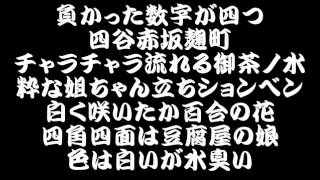 負かった数字が四つ
四谷赤坂麹町
チャラチャラ流れる御茶ノ水
粋な姐ちゃん立ちションベン
白く咲いたか百合の花
四角四面は豆腐屋の娘
色は白いが水臭い